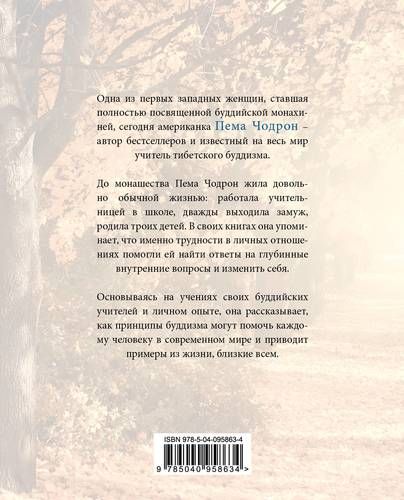 Одна из первых западных женщин, ставшая полностью посвященной буддийской монахиней, сегодня американка Пема Чодрон – автор бестселлеров и известный на весь мир учитель тибетского буддизма.

До монашества Пема Чодрон жила довольно обычной жизнью: работала учительницей в школе, дважды выходила замуж, родила троих детей. В своих книгах она упоминает, что именно трудности в личных отношениях помогли ей найти ответы на глубинные внутренние вопросы и изменить себя.

Основываясь на учениях своих буддийских учителей и личном опыте, она рассказывает, как принципы буддизма могут помочь каждому человеку в современном мире и приводит примеры из жизни, близкие всем.

ISBN 978-5-04-095863-4

9 785040 958634 >